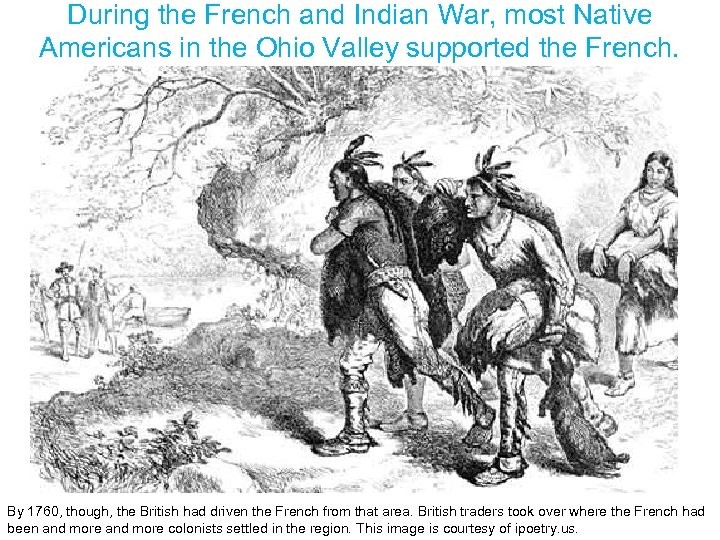 During the French and Indian War, most Native Americans in the Ohio Valley supported the French.

By 1760, though, the British had driven the French from that area. British traders took over where the French had been and more and more colonists settled in the region. This image is courtesy of ipoetry.us.